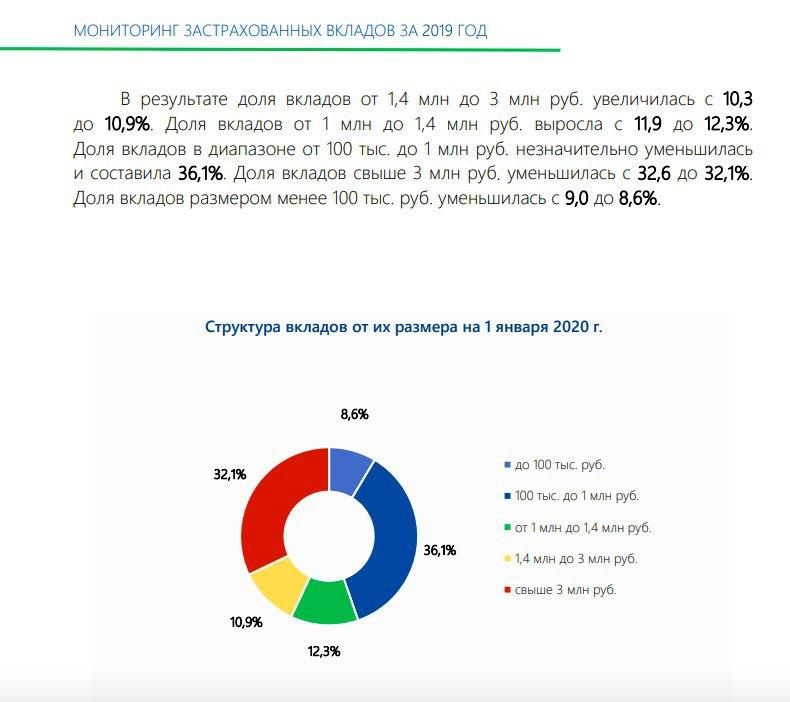 МОНИТОРИНГ ЗАСТРАХОВАННЫХ ВКЛАДОВ ЗА 2019 ГОД

В результате доля вкладов от 1,4 млн до 3 млн руб. увеличилась с 10,3 до 10,9%. Доля вкладов от 1 млн до 1,4 млн руб. выросла с 11,9 до 12,3%. Доля вкладов в диапазоне от 100 тыс. до 1 млн руб. незначительно уменьшилась и составила 36,1%. Доля вкладов свыше 3 млн руб. уменьшилась с 32,6 до 32,1%. Доля вкладов размером менее 100 тыс. руб. уменьшилась с 9,0 до 8,6%.

Структура вкладов от их размера на 1 января 2020 г.

8,6%
36,1%
12,3%
10,9%
32,1%

до 100 тыс. руб.
100 тыс. до 1 млн руб.
от 1 млн до 1,4 млн руб.
1,4 млн до 3 млн руб.
свыше 3 млн руб.